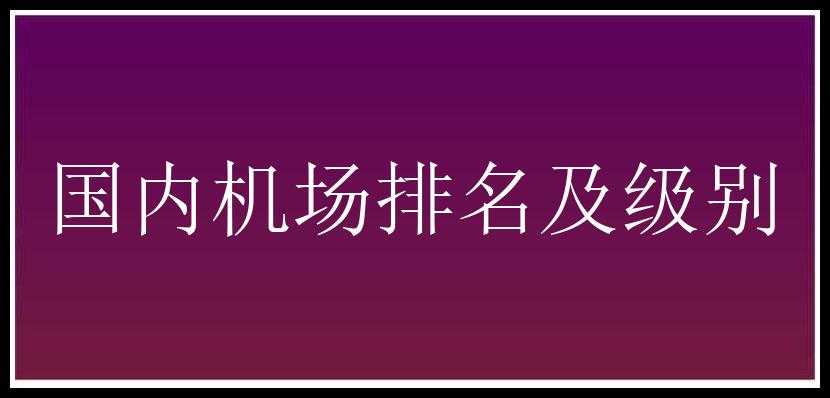 国内机场排名及级别